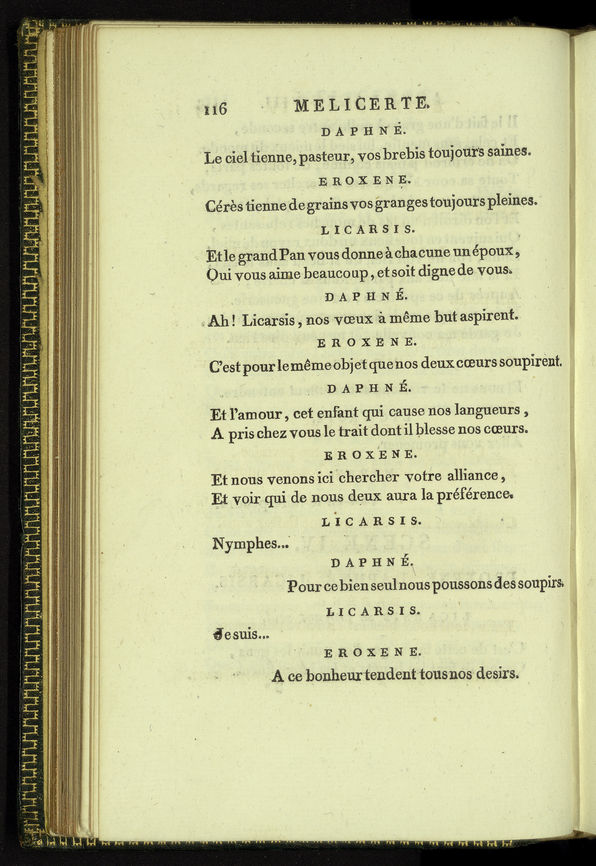 116 MELICERTE.

DAPHNÉ.

Le ciel tienne, pasteur, vos brebis toujours saines.

EROXENE.

Cérès tienne de grains vos granges toujours pleines.

LICARSIS.

Et le grand Pan vous donne à chacune un époux, Qui vous aime beaucoup, et soit digne de vous.

DAPHNÉ.

Ah! Licarsis, nos vœux à même but aspirent.

EROXENE.

C'est pour le même objet que nos deux cœurs soupirent.

DAPHNÉ.

Et l'amour, cet enfant qui cause nos langueurs, A pris chez vous le trait dont il blesse nos cœurs.

EROXENE.

Et nous venons ici chercher votre alliance, Et voir qui de nous deux aura la préférence.

LICARSIS.

Nymphes...

DAPHNÉ.

Pour ce bien seul nous poussons des soupirs.

LICARSIS.

Je suis...

EROXENE.

A ce bonheur tendent tous nos desirs.